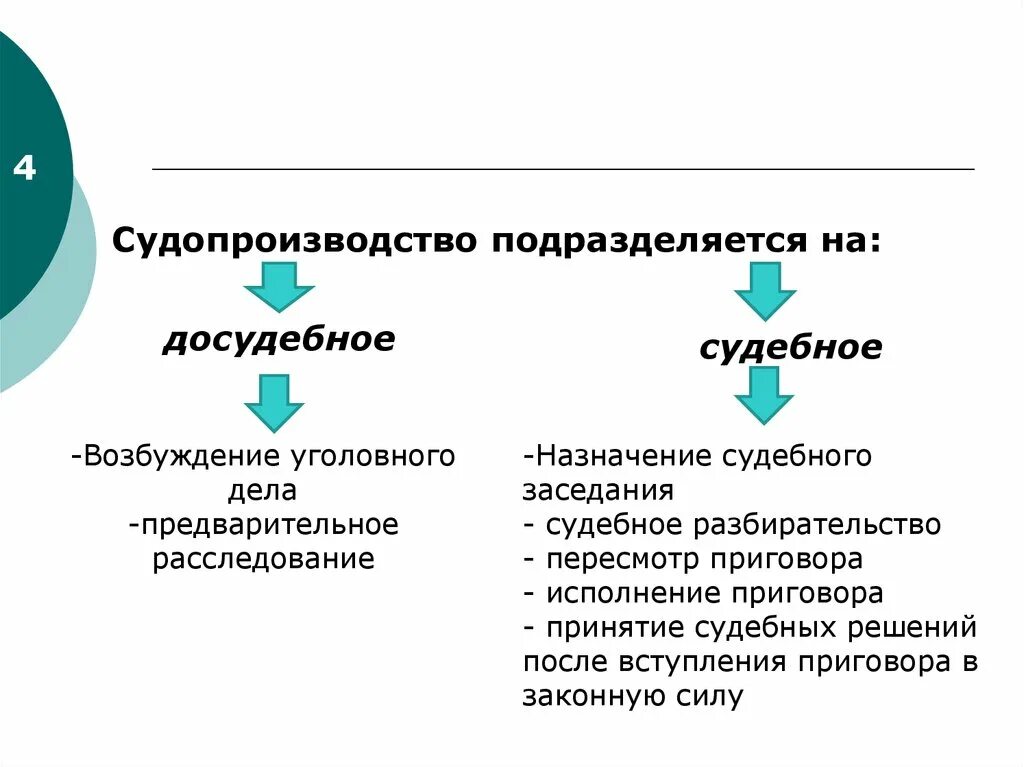 4

Судопроизводство подразделяется на:

досудебное

-Возбуждение уголовного дела
-предварительное расследование

судебное

-Назначение судебного заседания
- судебное разбирательство
- пересмотр приговора
- исполнение приговора
- принятие судебных решений после вступления приговора в законную силу